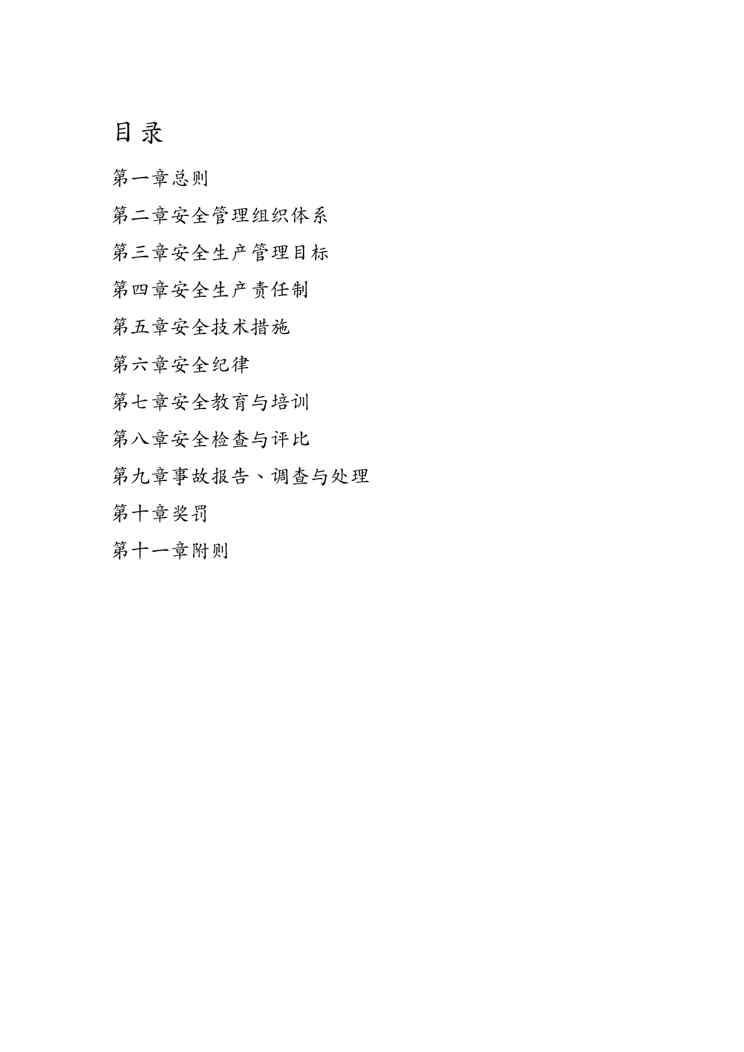 目录

第一章总则

第二章安全管理组织体系

第三章安全生产管理目标

第四章安全生产责任制

第五章安全技术措施

第六章安全纪律

第七章安全教育与培训

第八章安全检查与评比

第九章事故报告、调查与处理

第十章奖罚

第十一章附则